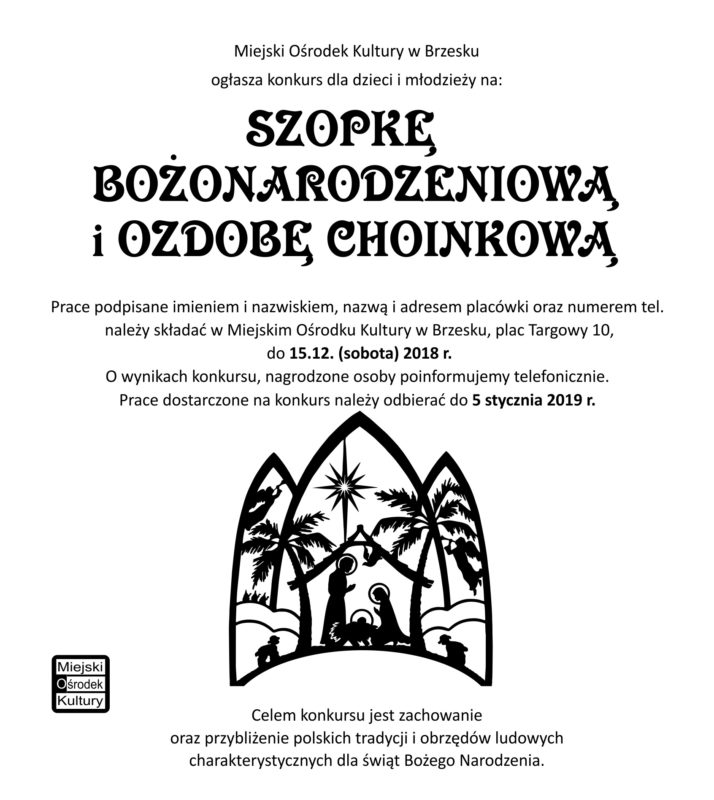 Miejski Ośrodek Kultury w Brzesku
ogłasza konkurs dla dzieci i młodzieży na:

SZOPKĘ
BOŻONARODZENIOWĄ
i OZDOBĘ CHOINKOWĄ

Prace podpisane imieniem i nazwiskiem, nazwą i adresem placówki oraz numerem tel. należy składać w Miejskim Ośrodku Kultury w Brzesku, plac Targowy 10,
do 15.12. (sobota) 2018 r.
O wynikach konkursu, nagrodzone osoby poinformujemy telefonicznie.
Prace dostarczone na konkurs należy odbierać do 5 stycznia 2019 r.

Miejski
Ośrodek
Kultury

Celem konkursu jest zachowanie
oraz przybliżenie polskich tradycji i obrzędów ludowych
charakterystycznych dla świąt Bożego Narodzenia.